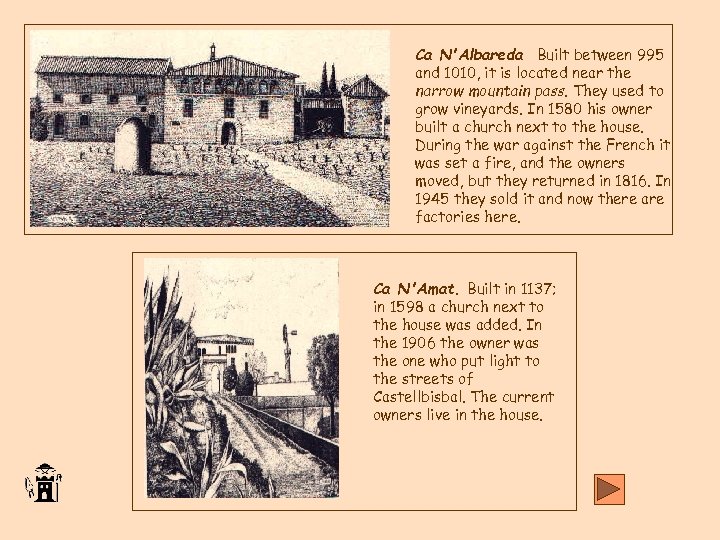 Ca N'Albareda Built between 995 and 1010, it is located near the narrow mountain pass. They used to grow vineyards. In 1580 his owner built a church next to the house. During the war against the French it was set a fire, and the owners moved, but they returned in 1816. In 1945 they sold it and now there are factories here.

Ca N'Amat. Built in 1137; in 1598 a church next to the house was added. In the 1906 the owner was the one who put light to the streets of Castellbisbal. The current owners live in the house.